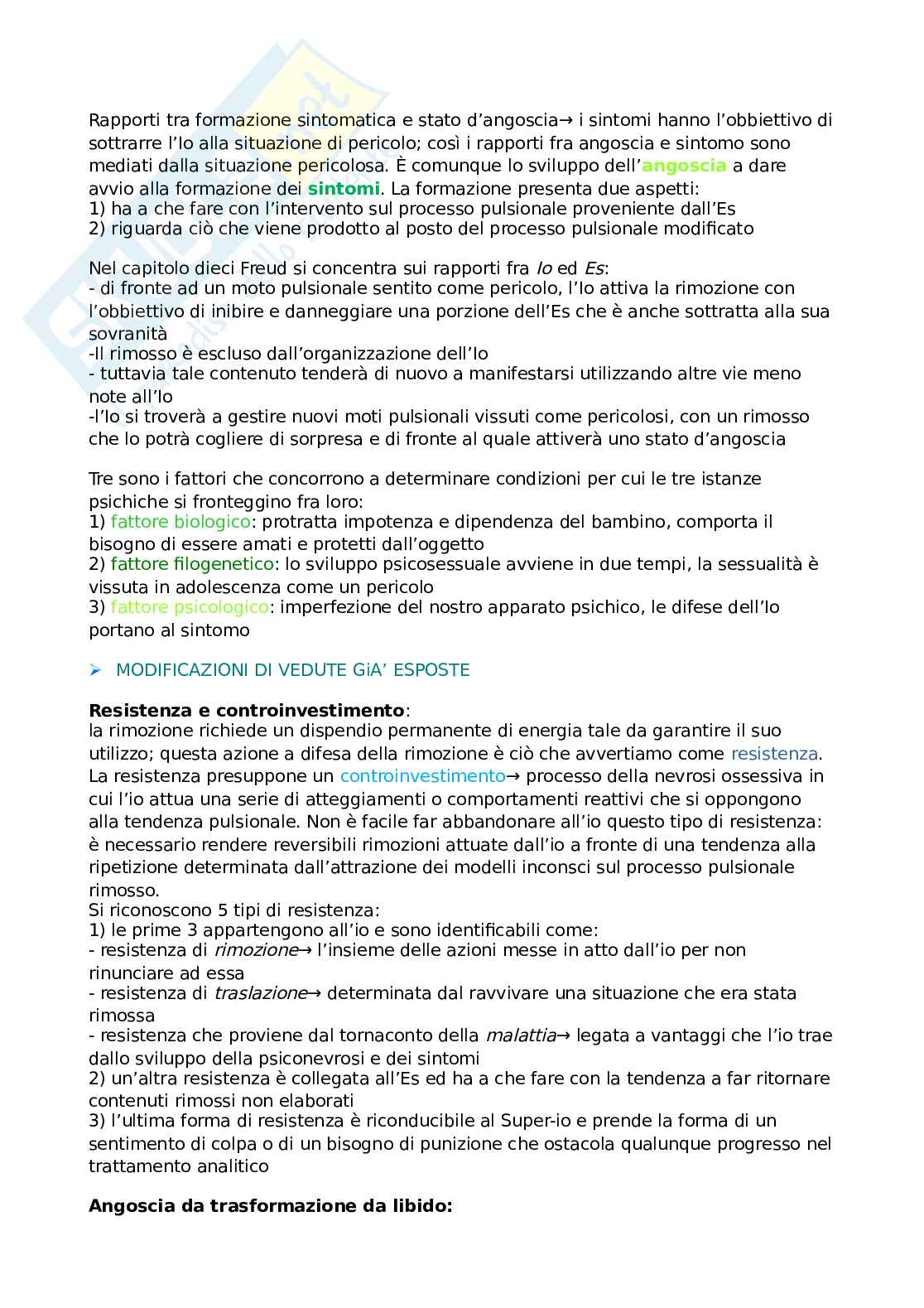 Rapporti tra formazione sintomatica e stato d'angoscia→ i sintomi hanno l'obbiettivo di sottrarre l'Io alla situazione di pericolo; così i rapporti fra angoscia e sintomo sono mediati dalla situazione pericolosa. È comunque lo sviluppo dell'angoscia a dare avvio alla formazione dei sintomi. La formazione presenta due aspetti:
1) ha a che fare con l'intervento sul processo pulsionale proveniente dall'Es
2) riguarda ciò che viene prodotto al posto del processo pulsionale modificato

Nel capitolo dieci Freud si concentra sui rapporti fra Io ed Es:
- di fronte ad un moto pulsionale sentito come pericolo, l'Io attiva la rimozione con l'obbiettivo di inibire e danneggiare una porzione dell'Es che è anche sottratta alla sua sovranità
-Il rimosso è escluso dall'organizzazione dell'Io
- tuttavia tale contenuto tenderà di nuovo a manifestarsi utilizzando altre vie meno note all'Io
-l'Io si troverà a gestire nuovi moti pulsionali vissuti come pericolosi, con un rimosso che lo potrà cogliere di sorpresa e di fronte al quale attiverà uno stato d'angoscia

Tre sono i fattori che concorrono a determinare condizioni per cui le tre istanze psichiche si fronteggino fra loro:
1) fattore biologico: protratta impotenza e dipendenza del bambino, comporta il bisogno di essere amati e protetti dall'oggetto
2) fattore filogenetico: lo sviluppo psicosessuale avviene in due tempi, la sessualità è vissuta in adolescenza come un pericolo
3) fattore psicologico: imperfezione del nostro apparato psichico, le difese dell'Io portano al sintomo

➢ MODIFICAZIONI DI VEDUTE GiA' ESPOSTE

Resistenza e controinvestimento:
la rimozione richiede un dispendio permanente di energia tale da garantire il suo utilizzo; questa azione a difesa della rimozione è ciò che avvertiamo come resistenza. La resistenza presuppone un controinvestimento→ processo della nevrosi ossessiva in cui l'io attua una serie di atteggiamenti o comportamenti reattivi che si oppongono alla tendenza pulsionale. Non è facile far abbandonare all'io questo tipo di resistenza: è necessario rendere reversibili rimozioni attuate dall'io a fronte di una tendenza alla ripetizione determinata dall'attrazione dei modelli inconsci sul processo pulsionale rimosso.
Si riconoscono 5 tipi di resistenza:
1) le prime 3 appartengono all'io e sono identificabili come:
- resistenza di rimozione→ l'insieme delle azioni messe in atto dall'io per non rinunciare ad essa
- resistenza di traslazione→ determinata dal ravvivare una situazione che era stata rimossa
- resistenza che proviene dal tornaconto della malattia→ legata a vantaggi che l'io trae dallo sviluppo della psiconevrosi e dei sintomi
2) un'altra resistenza è collegata all'Es ed ha a che fare con la tendenza a far ritornare contenuti rimossi non elaborati
3) l'ultima forma di resistenza è riconducibile al Super-io e prende la forma di un sentimento di colpa o di un bisogno di punizione che ostacola qualunque progresso nel trattamento analitico

Angoscia da trasformazione da libido: